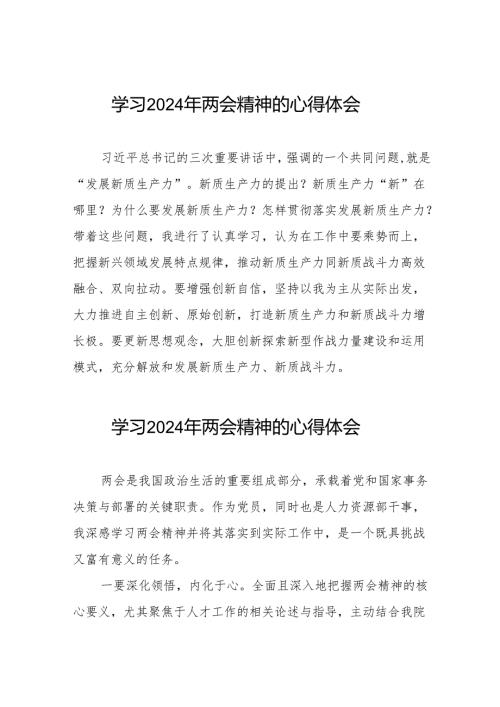 学习2024年两会精神的心得体会

习近平总书记的三次重要讲话中，强调的一个共同问题,就是“发展新质生产力”。新质生产力的提出？新质生产力“新”在哪里？为什么要发展新质生产力？怎样贯彻落实发展新质生产力？带着这些问题，我进行了认真学习，认为在工作中要乘势而上，把握新兴领域发展特点规律，推动新质生产力同新质战斗力高效融合、双向拉动。要增强创新自信，坚持以我为主从实际出发，大力推进自主创新、原始创新，打造新质生产力和新质战斗力增长极。要更新思想观念，大胆创新探索新型作战力量建设和运用模式，充分解放和发展新质生产力、新质战斗力。

学习2024年两会精神的心得体会

两会是我国政治生活的重要组成部分，承载着党和国家事务决策与部署的关键职责。作为党员，同时也是人力资源部干事，我深感学习两会精神并将其落实到实际工作中，是一个既具挑战又富有意义的任务。

一要深化领悟，内化于心。全面且深入地把握两会精神的核心要义，尤其聚焦于人才工作的相关论述与指导，主动结合我院